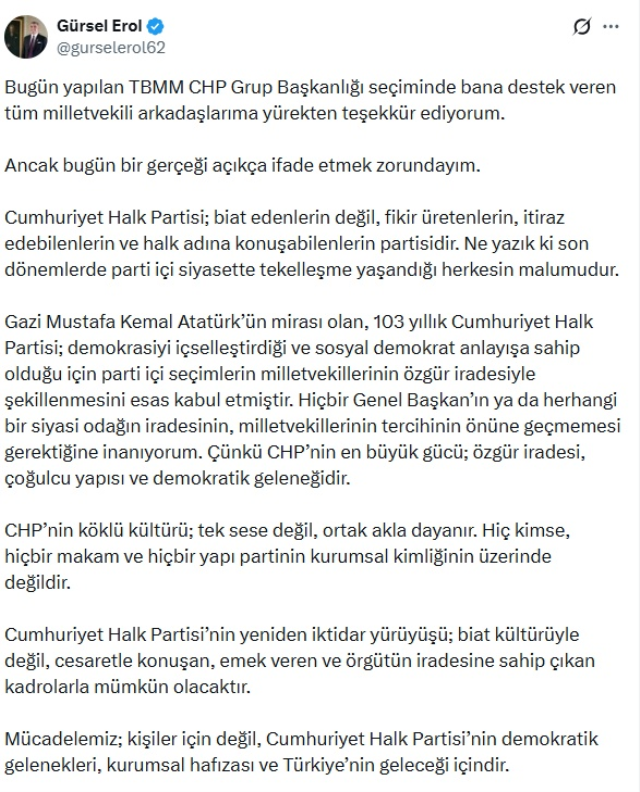 Gürsel Erol
@gurselerol62

Bugün yapılan TBMM CHP Grup Başkanlığı seçiminde bana destek veren tüm milletvekili arkadaşlarıma yürekten teşekkür ediyorum.

Ancak bugün bir gerçeği açıkça ifade etmek zorundayım.

Cumhuriyet Halk Partisi; biat edenlerin değil, fikir üretenlerin, itiraz edebilenlerin ve halk adına konuşabilenlerin partisidir. Ne yazık ki son dönemlerde parti içi siyasette tekelleşme yaşandığı herkesin malumudur.

Gazi Mustafa Kemal Atatürk'ün mirası olan, 103 yıllık Cumhuriyet Halk Partisi; demokrasiyi içselleştirdiği ve sosyal demokrat anlayışa sahip olduğu için parti içi seçimlerin milletvekillerinin özgür iradesiyle şekillenmesini esas kabul etmiştir. Hiçbir Genel Başkan'ın ya da herhangi bir siyasi odağın iradesinin, milletvekillerinin tercihinin önüne geçmemesi gerektiğine inanıyorum. Çünkü CHP'nin en büyük gücü; özgür iradesi, çoğulcu yapısı ve demokratik geleneğidir.

CHP'nin köklü kültürü; tek sese değil, ortak akla dayanır. Hiç kimse, hiçbir makam ve hiçbir yapı partinin kurumsal kimliğinin üzerinde değildir.

Cumhuriyet Halk Partisi'nin yeniden iktidar yürüyüşü; biat kültürüyle değil, cesaretle konuşan, emek veren ve örgütün iradesine sahip çıkan kadrolarla mümkün olacaktır.

Mücadelemiz; kişiler için değil, Cumhuriyet Halk Partisi'nin demokratik gelenekleri, kurumsal hafızası ve Türkiye'nin geleceği içindir.